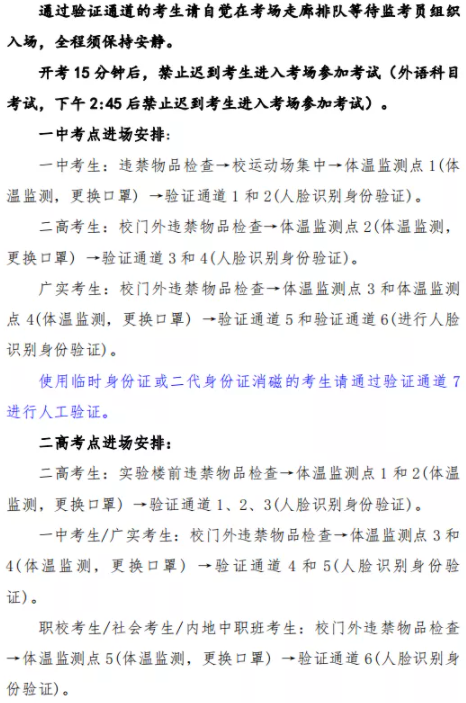 通过验证通道的考生请自觉在考场走廊排队等待监考员组织入场，全程须保持安静。

开考 15 分钟后，禁止迟到考生进入考场参加考试（外语科目考试，下午 2:45 后禁止迟到考生进入考场参加考试）。

一中考点进场安排：

一中考生：违禁物品检查→校运动场集中→体温监测点 1(体温监测，更换口罩）→验证通道 1 和 2(人脸识别身份验证)。

二高考生：校门外违禁物品检查→体温监测点 2(体温监测，更换口罩）→验证通道 3 和 4(人脸识别身份验证)。

广实考生：校门外违禁物品检查→体温监测点 3 和体温监测点 4(体温监测，更换口罩）→验证通道 5 和验证通道 6(进行人脸识别身份验证)。

使用临时身份证或二代身份证消磁的考生请通过验证通道 7 进行人工验证。

二高考点进场安排：

二高考生：实验楼前违禁物品检查→体温监测点 1 和 2(体温监测，更换口罩）→验证通道 1、2、3(人脸识别身份验证)。

一中考生/广实考生：校门外违禁物品检查→体温监测点 3 和 4(体温监测，更换口罩）→验证通道 4 和 5(人脸识别身份验证)。

职校考生/社会考生/内地中职班考生：校门外违禁物品检查→体温监测点 5(体温监测，更换口罩）→验证通道 6(人脸识别身份验证)。